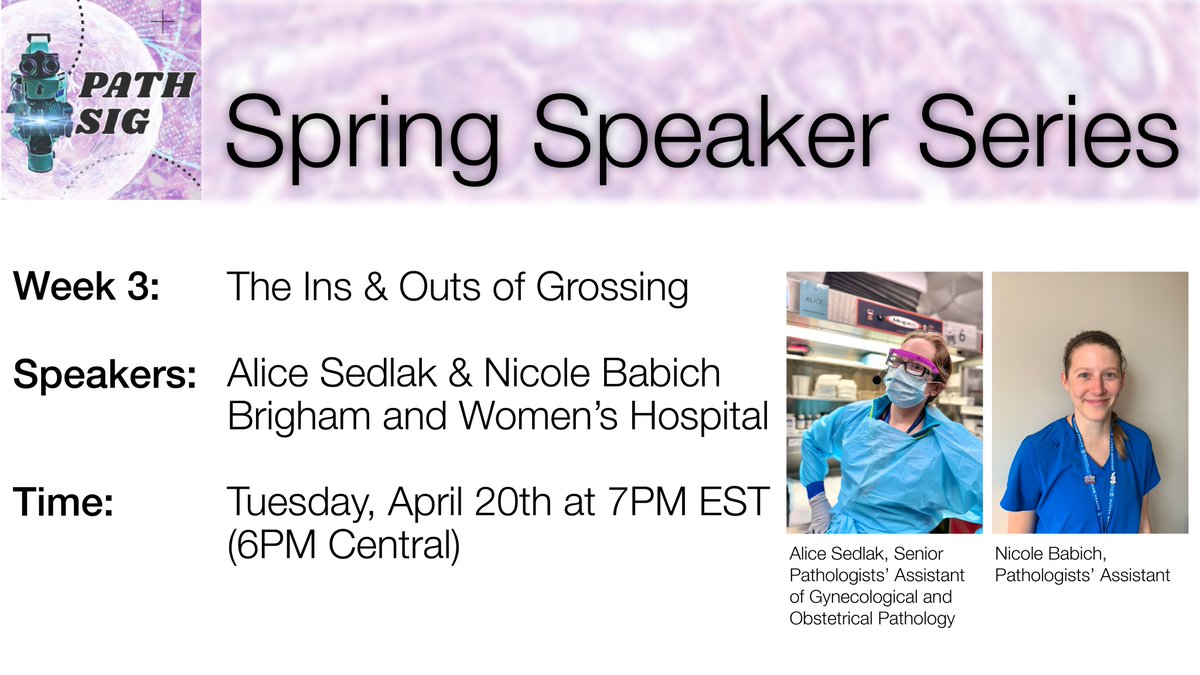 PATH SIG

Spring Speaker Series

Week 3: The Ins & Outs of Grossing

Speakers: Alice Sedlak & Nicole Babich Brigham and Women's Hospital

Time: Tuesday, April 20th at 7PM EST (6PM Central)

Alice Sedlak, Senior Pathologists' Assistant of Gynecological and Obstetrical Pathology

Nicole Babich, Pathologists' Assistant